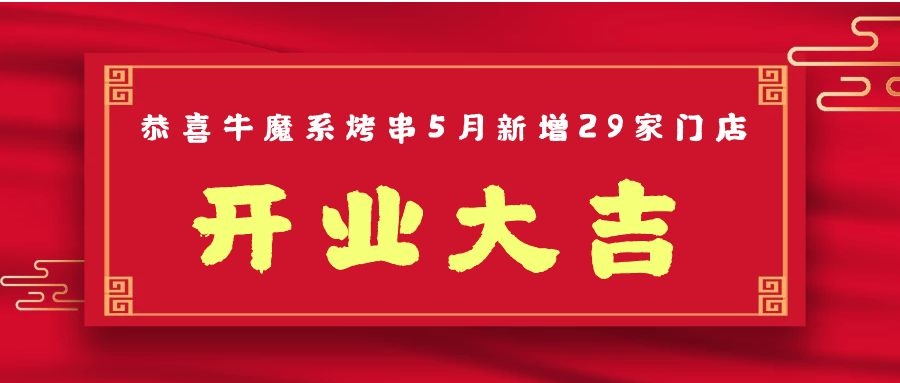 恭喜牛魔系烤串5月新增29家门店

开业大吉